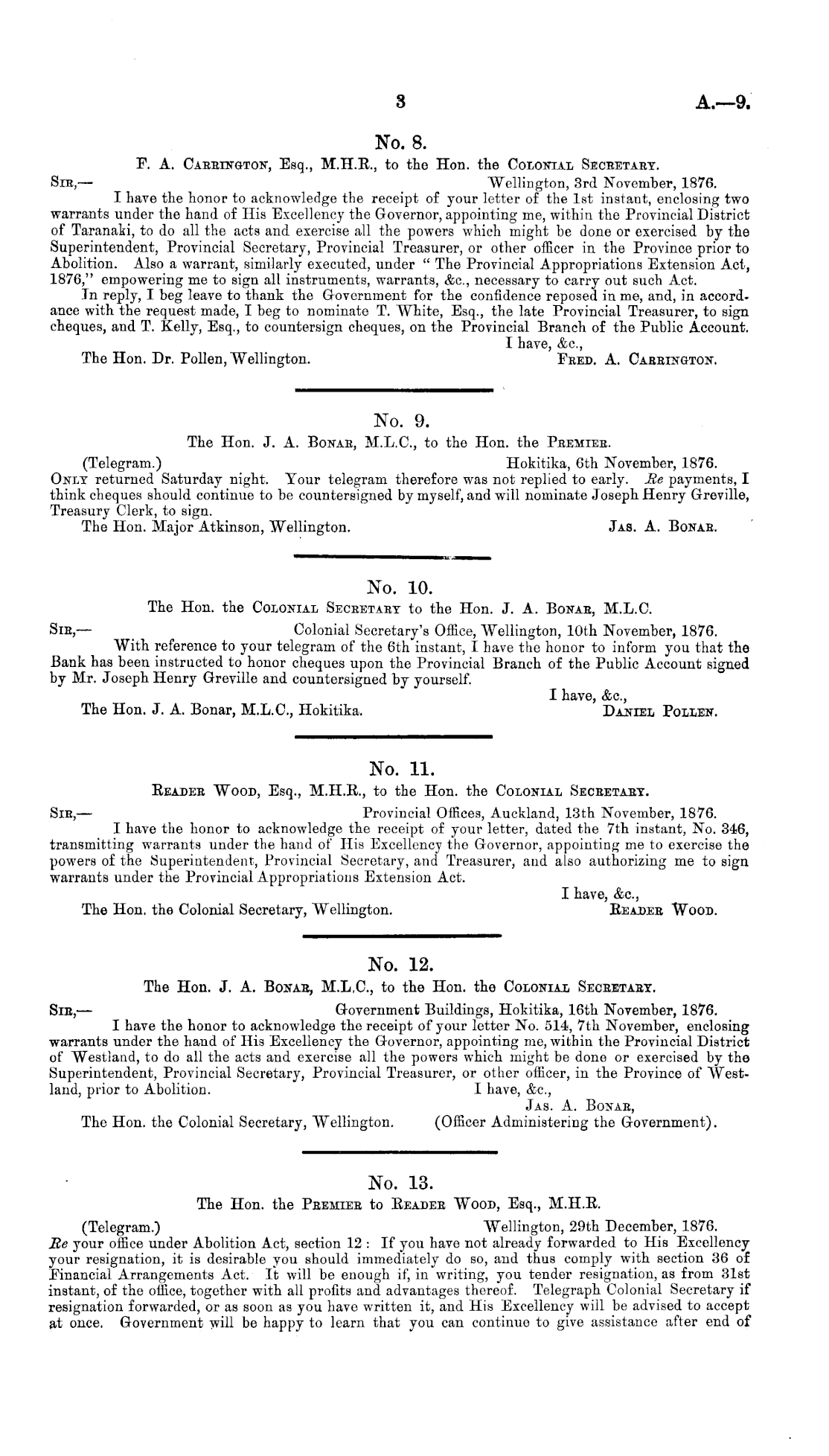 3 A.—9.

No. 8.

F. A. Carrington, Esq., M.H.R., to the Hon. the Colonial Secretary.

Sir,— Wellington, 3rd November, 1876.

I have the honor to acknowledge the receipt of your letter of the 1st instant, enclosing two warrants under the hand of His Excellency the Governor, appointing me, within the Provincial District of Taranaki, to do all the acts and exercise all the powers which might be done or exercised by the Superintendent, Provincial Secretary, Provincial Treasurer, or other officer in the Province prior to Abolition. Also a warrant, similarly executed, under "The Provincial Appropriations Extension Act, 1876," empowering me to sign all instruments, warrants, &c., necessary to carry out such Act.

In reply, I beg leave to thank the Government for the confidence reposed in me, and, in accordance with the request made, I beg to nominate T. White, Esq., the late Provincial Treasurer, to sign cheques, and T. Kelly, Esq., to countersign cheques, on the Provincial Branch of the Public Account.

I have, &c.,

The Hon. Dr. Pollen, Wellington. Fred. A. Carrington.

No. 9.

The Hon. J. A. Bonar, M.L.C., to the Hon. the Premier.

(Telegram.) Hokitika, 6th November, 1876.

Only returned Saturday night. Your telegram therefore was not replied to early. Re payments, I think cheques should continue to be countersigned by myself, and will nominate Joseph Henry Greville, Treasury Clerk, to sign.

The Hon. Major Atkinson, Wellington. Jas. A. Bonar.

No. 10.

The Hon. the Colonial Secretary to the Hon. J. A. Bonar, M.L.C.

Sir,— Colonial Secretary's Office, Wellington, 10th November, 1876.

With reference to your telegram of the 6th instant, I have the honor to inform you that the Bank has been instructed to honor cheques upon the Provincial Branch of the Public Account signed by Mr. Joseph Henry Greville and countersigned by yourself.

I have, &c.,

The Hon. J. A. Bonar, M.L.C., Hokitika. Daniel Pollen.

No. 11.

Reader Wood, Esq., M.H.R., to the Hon. the Colonial Secretary.

Sir,— Provincial Offices, Auckland, 13th November, 1876.

I have the honor to acknowledge the receipt of your letter, dated the 7th instant, No. 346, transmitting warrants under the hand of His Excellency the Governor, appointing me to exercise the powers of the Superintendent, Provincial Secretary, and Treasurer, and also authorizing me to sign warrants under the Provincial Appropriations Extension Act.

I have, &c.,

The Hon. the Colonial Secretary, Wellington. Reader Wood.

No. 12.

The Hon. J. A. Bonar, M.L.C., to the Hon. the Colonial Secretary.

Sir,— Government Buildings, Hokitika, 16th November, 1876.

I have the honor to acknowledge the receipt of your letter No. 514, 7th November, enclosing warrants under the hand of His Excellency the Governor, appointing me, within the Provincial District of Westland, to do all the acts and exercise all the powers which might be done or exercised by the Superintendent, Provincial Secretary, Provincial Treasurer, or other officer, in the Province of Westland, prior to Abolition. I have, &c.,

Jas. A. Bonar,

The Hon. the Colonial Secretary, Wellington. (Officer Administering the Government).

No. 13.

The Hon. the Premier to Reader Wood, Esq., M.H.R.

(Telegram.) Wellington, 29th December, 1876.

Re your office under Abolition Act, section 12: If you have not already forwarded to His Excellency your resignation, it is desirable you should immediately do so, and thus comply with section 36 of Financial Arrangements Act. It will be enough if, in writing, you tender resignation, as from 31st instant, of the office, together with all profits and advantages thereof. Telegraph Colonial Secretary if resignation forwarded, or as soon as you have written it, and His Excellency will be advised to accept at once. Government will be happy to learn that you can continue to give assistance after end of